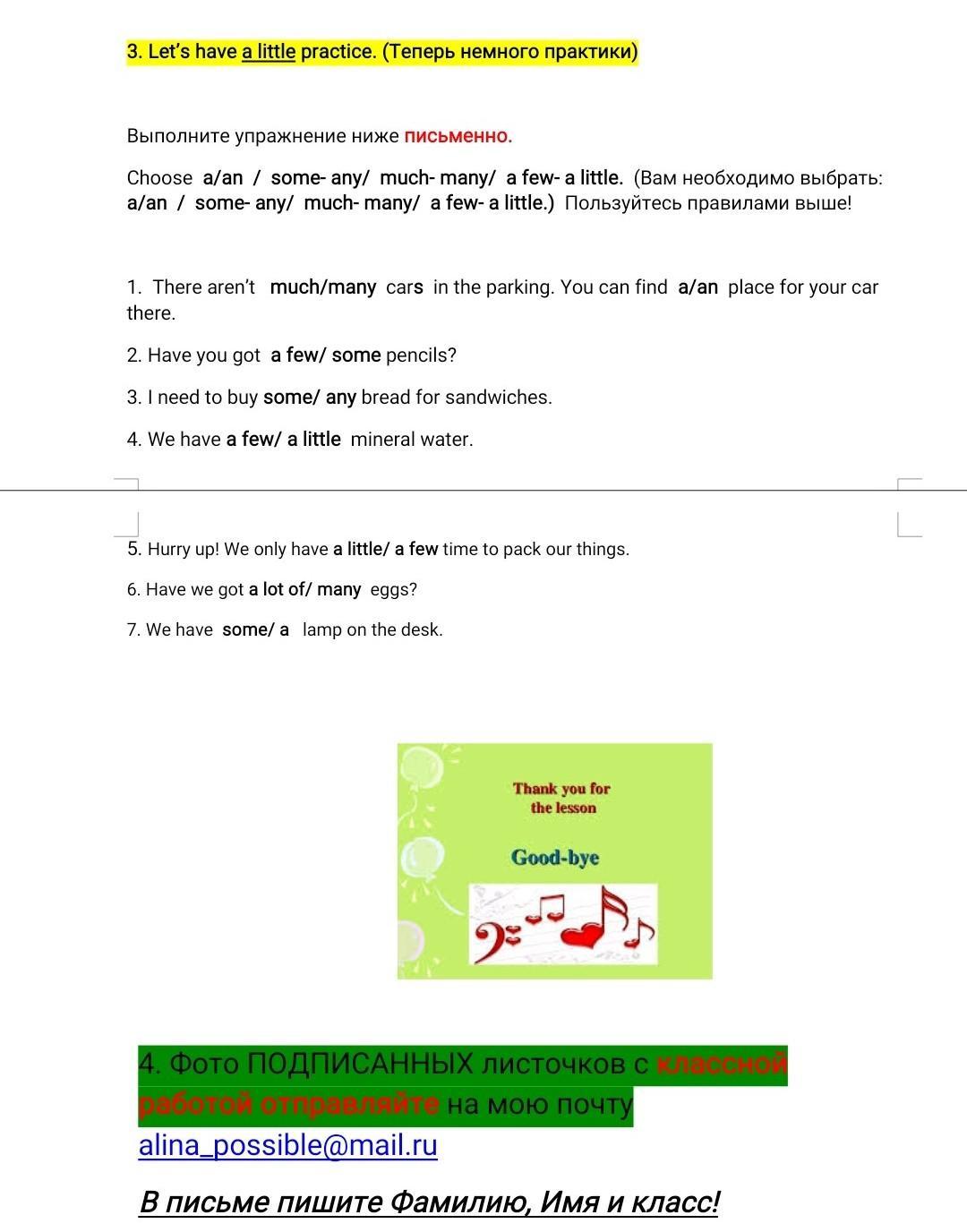 3. Let's have a little practice. (Теперь немного практики)

Выполните упражнение ниже письменно.

Choose a/an / some- any/ much- many/ a few- a little. (Вам необходимо выбрать: a/an / some- any/ much- many/ a few- a little.) Пользуйтесь правилами выше!

1. There aren't much/many cars in the parking. You can find a/an place for your car there.

2. Have you got a few/ some pencils?

3. I need to buy some/ any bread for sandwiches.

4. We have a few/ a little mineral water.

5. Hurry up! We only have a little/ a few time to pack our things.

6. Have we got a lot of/ many eggs?

7. We have some/ a lamp on the desk.

Thank you for the lesson

Good-bye

4. Фото ПОДПИСАННЫХ листочков с классной работой отправляйте на мою почту alina_possible@mail.ru

В письме пишите Фамилию, Имя и класс!